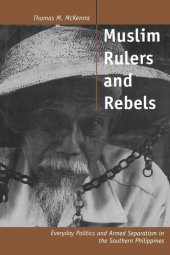 Thomas M. McKenna

Muslim Rulers and Rebels

Everyday Politics and Armed Separatism in the Southern Philippines